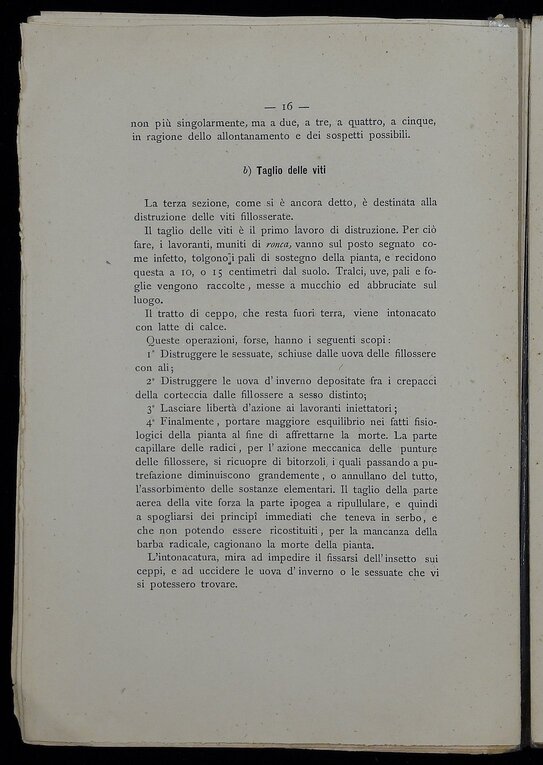 — 16 —

non più singolarmente, ma a due, a tre, a quattro, a cinque, in ragione dello allontanamento e dei sospetti possibili.

b) Taglio delle viti

La terza sezione, come si è ancora detto, è destinata alla distruzione delle viti fillosserate.

Il taglio delle viti è il primo lavoro di distruzione. Per ciò fare, i lavoranti, muniti di ronca, vanno sul posto segnato come infetto, tolgono i pali di sostegno della pianta, e recidono questa a 10, o 15 centimetri dal suolo. Tralci, uve, pali e foglie vengono raccolte, messe a mucchio ed abbruciate sul luogo.

Il tratto di ceppo, che resta fuori terra, viene intonacato con latte di calce.

Queste operazioni, forse, hanno i seguenti scopi:

1° Distruggere le sessuate, schiuse dalle uova delle fillossere con ali;

2° Distruggere le uova d' inverno depositate fra i crepacci della corteccia dalle fillossere a sesso distinto;

3° Lasciare libertà d'azione ai lavoranti iniettatori;

4° Finalmente, portare maggiore esquilibrio nei fatti fisiologici della pianta al fine di affrettarne la morte. La parte capillare delle radici, per l' azione meccanica delle punture delle fillossere, si ricuopre di bitorzoli, i quali passando a putrefazione diminuiscono grandemente, o annullano del tutto, l'assorbimento delle sostanze elementari. Il taglio della parte aerea della vite forza la parte ipogea a ripullulare, e quindi a spogliarsi dei principî immediati che teneva in serbo, e che non potendo essere ricostituiti, per la mancanza della barba radicale, cagionano la morte della pianta.

L'intonacatura, mira ad impedire il fissarsi dell' insetto sui ceppi, e ad uccidere le uova d' inverno o le sessuate che vi si potessero trovare.